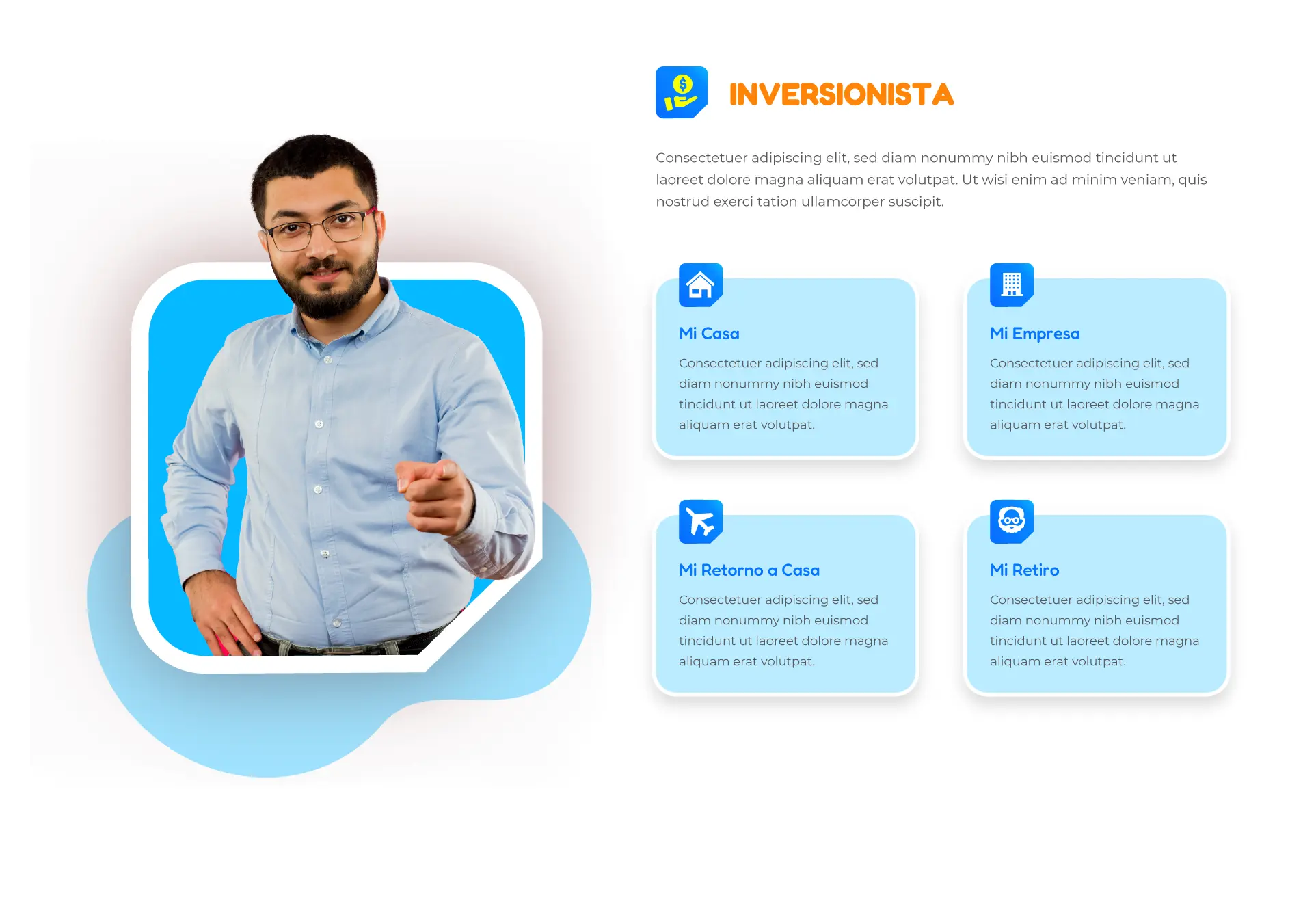 INVERSIONISTA

Consectetuer adipiscing elit, sed diam nonummy nibh euismod tincidunt ut laoreet dolore magna aliquam erat volutpat. Ut wisi enim ad minim veniam, quis nostrud exerci tation ullamcorper suscipit.

Mi Casa

Consectetuer adipiscing elit, sed diam nonummy nibh euismod tincidunt ut laoreet dolore magna aliquam erat volutpat.

Mi Empresa

Consectetuer adipiscing elit, sed diam nonummy nibh euismod tincidunt ut laoreet dolore magna aliquam erat volutpat.

Mi Retorno a Casa

Consectetuer adipiscing elit, sed diam nonummy nibh euismod tincidunt ut laoreet dolore magna aliquam erat volutpat.

Mi Retiro

Consectetuer adipiscing elit, sed diam nonummy nibh euismod tincidunt ut laoreet dolore magna aliquam erat volutpat.